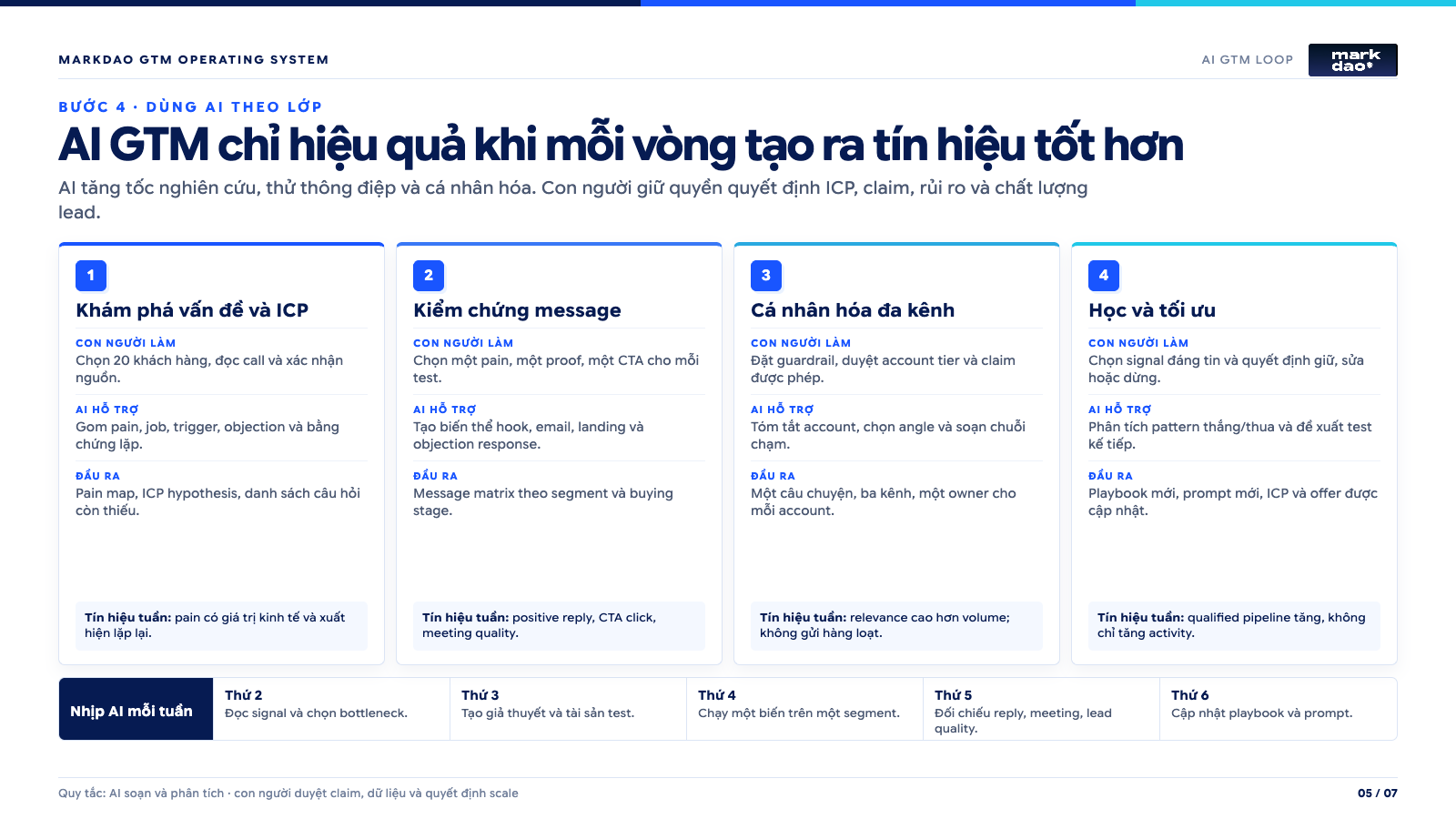 MARKDAO GTM OPERATING SYSTEM

AI GTM LOOP

mark dao*

BƯỚC 4 · DÙNG AI THEO LỚP

AI GTM chỉ hiệu quả khi mỗi vòng tạo ra tín hiệu tốt hơn

AI tăng tốc nghiên cứu, thử thông điệp và cá nhân hóa. Con người giữ quyền quyết định ICP, claim, rủi ro và chất lượng lead.

1

Khám phá vấn đề và ICP

CON NGƯỜI LÀM

Chọn 20 khách hàng, đọc call và xác nhận nguồn.

AI HỖ TRỢ

Gom pain, job, trigger, objection và bằng chứng lặp.

ĐẦU RA

Pain map, ICP hypothesis, danh sách câu hỏi còn thiếu.

Tín hiệu tuần: pain có giá trị kinh tế và xuất hiện lặp lại.

2

Kiểm chứng message

CON NGƯỜI LÀM

Chọn một pain, một proof, một CTA cho mỗi test.

AI HỖ TRỢ

Tạo biến thể hook, email, landing và objection response.

ĐẦU RA

Message matrix theo segment và buying stage.

Tín hiệu tuần: positive reply, CTA click, meeting quality.

3

Cá nhân hóa đa kênh

CON NGƯỜI LÀM

Đặt guardrail, duyệt account tier và claim được phép.

AI HỖ TRỢ

Tóm tắt account, chọn angle và soạn chuỗi chạm.

ĐẦU RA

Một câu chuyện, ba kênh, một owner cho mỗi account.

Tín hiệu tuần: relevance cao hơn volume; không gửi hàng loạt.

4

Học và tối ưu

CON NGƯỜI LÀM

Chọn signal đáng tin và quyết định giữ, sửa hoặc dừng.

AI HỖ TRỢ

Phân tích pattern thắng/thua và đề xuất test kế tiếp.

ĐẦU RA

Playbook mới, prompt mới, ICP và offer được cập nhật.

Tín hiệu tuần: qualified pipeline tăng, không chỉ tăng activity.

Nhịp AI mỗi tuần

Thứ 2
Đọc signal và chọn bottleneck.

Thứ 3
Tạo giả thuyết và tài sản test.

Thứ 4
Chạy một biến trên một segment.

Thứ 5
Đối chiếu reply, meeting, lead quality.

Thứ 6
Cập nhật playbook và prompt.

Quy tắc: AI soạn và phân tích · con người duyệt claim, dữ liệu và quyết định scale

05 / 07